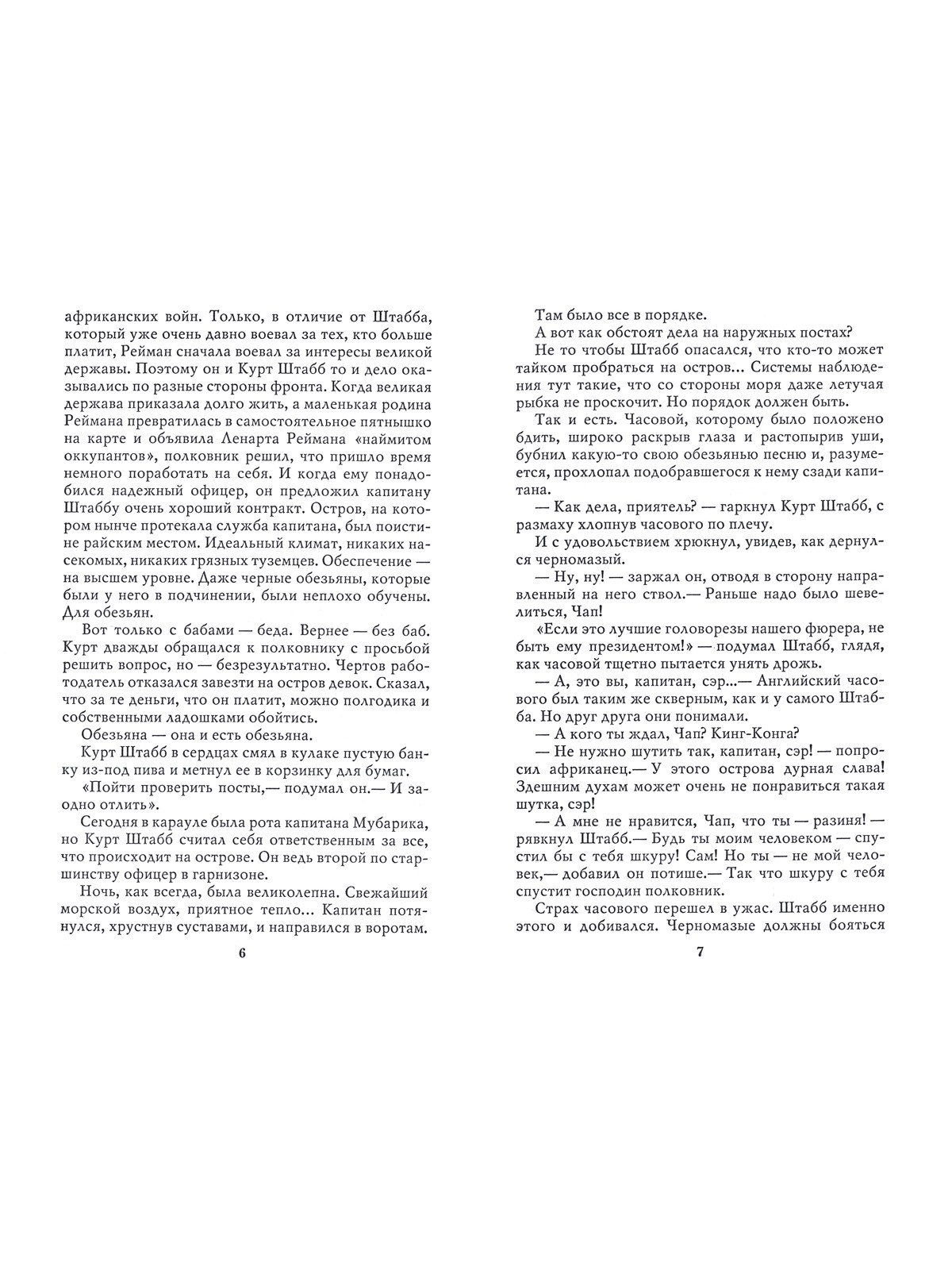 африканских войн. Только, в отличие от Штабба, который уже очень давно воевал за тех, кто больше платит, Рейман сначала воевал за интересы великой державы. Поэтому он и Курт Штабб то и дело оказывались по разные стороны фронта. Когда великая держава приказала долго жить, а маленькая родина Реймана превратилась в самостоятельное пятнышко на карте и объявила Ленарта Реймана «наймитом оккупантов», полковник решил, что пришло время немного поработать на себя. И когда ему понадобился надежный офицер, он предложил капитану Штаббу очень хороший контракт. Остров, на котором нынче протекала служба капитана, был поистине райским местом. Идеальный климат, никаких насекомых, никаких грязных туземцев. Обеспечение — на высшем уровне. Даже черные обезьяны, которые были у него в подчинении, были неплохо обучены. Для обезьян.

Вот только с бабами — беда. Вернее — без баб. Курт дважды обращался к полковнику с просьбой решить вопрос, но — безрезультатно. Чертов работодатель отказался завезти на остров девок. Сказал, что за те деньги, что он платит, можно полгодика и собственными ладошками обойтись.

Обезьяна — она и есть обезьяна.

Курт Штабб в сердцах смял в кулаке пустую банку из-под пива и метнул ее в корзинку для бумаг.

«Пойти проверить посты,— подумал он.— И заодно отлить».

Сегодня в карауле была рота капитана Мубарика, но Курт Штабб считал себя ответственным за все, что происходит на острове. Он ведь второй по старшинству офицер в гарнизоне.

Ночь, как всегда, была великолепна. Свежайший морской воздух, приятное тепло... Капитан потянулся, хрустнув суставами, и направился в воротам.

6

Там было все в порядке.

А вот как обстоят дела на наружных постах?

Не то чтобы Штабб опасался, что кто-то может тайком пробраться на остров... Системы наблюдения тут такие, что со стороны моря даже летучая рыбка не проскочит. Но порядок должен быть.

Так и есть. Часовой, которому было положено бдить, широко раскрыв глаза и растопырив уши, бубнил какую-то свою обезьянью песню и, разумеется, прохлопал подобравшегося к нему сзади капитана.

— Как дела, приятель? — гаркнул Курт Штабб, с размаху хлопнув часового по плечу.

И с удовольствием хрюкнул, увидев, как дернулся черномазый.

— Ну, ну! — заржал он, отводя в сторону направленный на него ствол.— Раньше надо было шевелиться, Чап!

«Если это лучшие головорезы нашего фюрера, не быть ему президентом!» — подумал Штабб, глядя, как часовой тщетно пытается унять дрожь.

— А, это вы, капитан, сэр...— Английский часового был таким же скверным, как и у самого Штабба. Но друг друга они понимали.

— А кого ты ждал, Чап? Кинг-Конга?

— Не нужно шутить так, капитан, сэр! — попросил африканец.— У этого острова дурная слава! Здешним духам может очень не понравиться такая шутка, сэр!

— А мне не нравится, Чап, что ты — разиня! — рявкнул Штабб.— Будь ты моим человеком — спустил бы с тебя шкуру! Сам! Но ты — не мой человек,— добавил он потише.— Так что шкуру с тебя спустит господин полковник.

Страх часового перешел в ужас. Штабб именно этого и добивался. Черномазые должны бояться

7